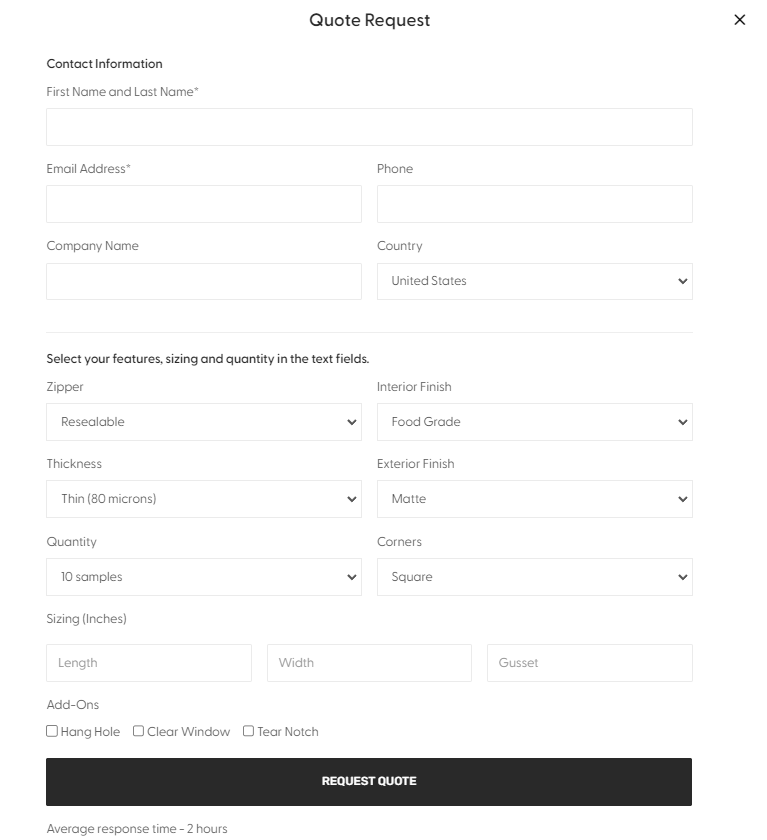 Quote Request

×

Contact Information

First Name and Last Name*

Email Address*

Phone

Company Name

Country

United States

Select your features, sizing and quantity in the text fields.

Zipper

Resealable

Interior Finish

Food Grade

Thickness

Thin (80 microns)

Exterior Finish

Matte

Quantity

10 samples

Corners

Square

Sizing (Inches)

Length

Width

Gusset

Add-Ons

Hang Hole Clear Window Tear Notch

REQUEST QUOTE

Average response time - 2 hours